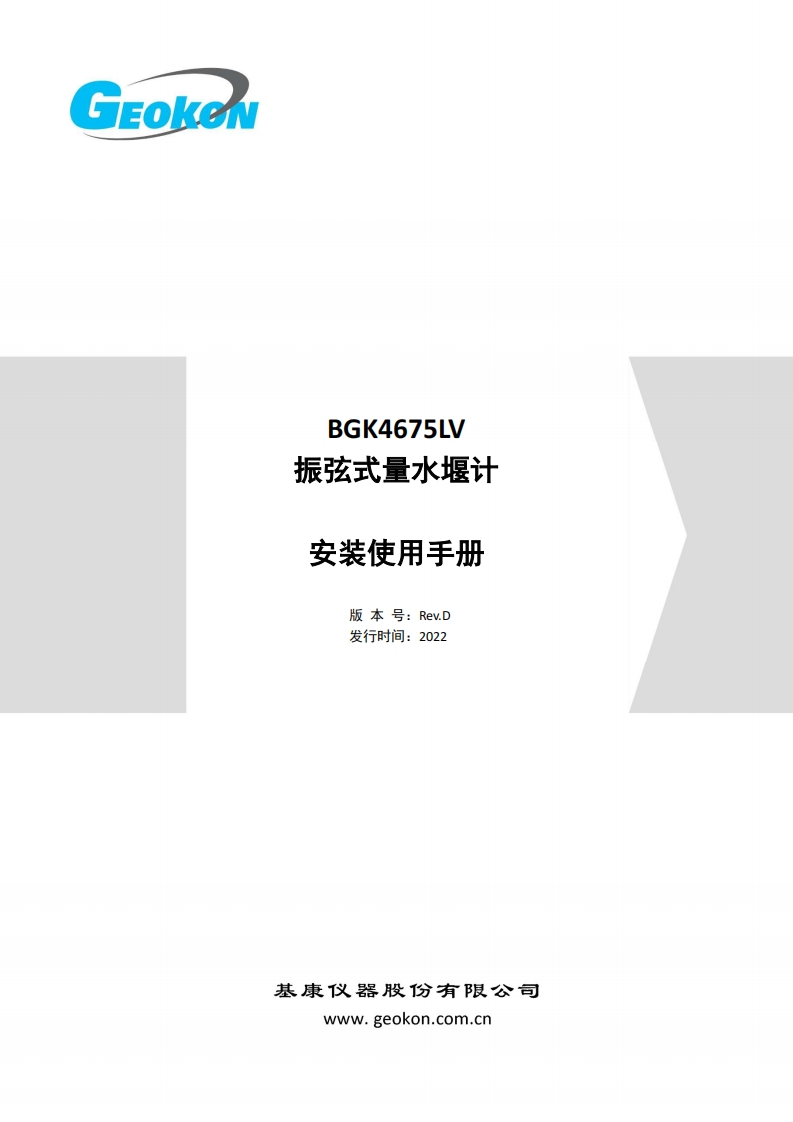 GEOKON

BGK4675LV
振弦式量水堰计

安装使用手册

版 本 号：Rev.D
发行时间：2022

基康仪器股份有限公司
www. geokon.com.cn